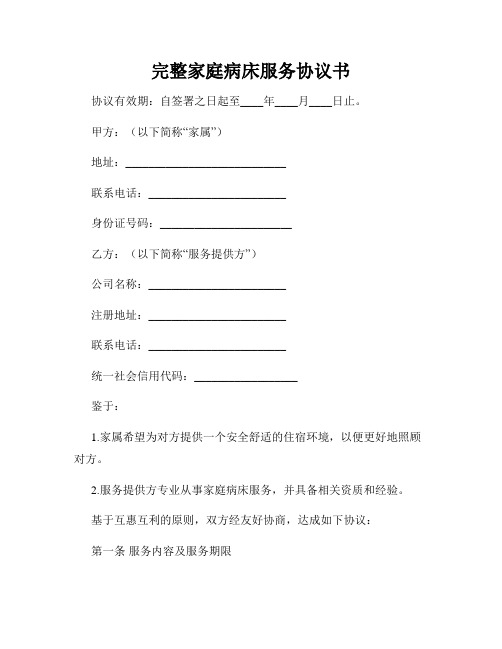 完整家庭病床服务协议书

协议有效期：自签署之日起至____年____月____日止。

甲方：（以下简称“家属”）

地址：____________________________

联系电话：________________________

身份证号码：______________________

乙方：（以下简称“服务提供方”）

公司名称：________________________

注册地址：________________________

联系电话：________________________

统一社会信用代码：__________________

鉴于：

1.家属希望为对方提供一个安全舒适的住宿环境，以便更好地照顾对方。

2.服务提供方专业从事家庭病床服务，并具备相关资质和经验。

基于互惠互利的原则，双方经友好协商，达成如下协议：

第一条 服务内容及服务期限